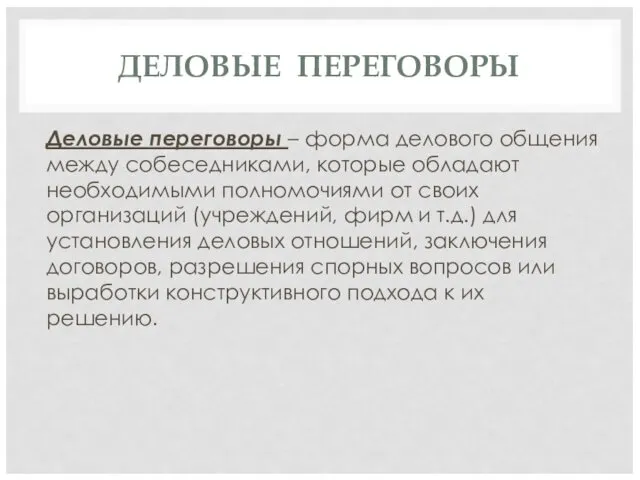 ДЕЛОВЫЕ ПЕРЕГОВОРЫ

Деловые переговоры – форма делового общения между собеседниками, которые обладают необходимыми полномочиями от своих организаций (учреждений, фирм и т.д.) для установления деловых отношений, заключения договоров, разрешения спорных вопросов или выработки конструктивного подхода к их решению.